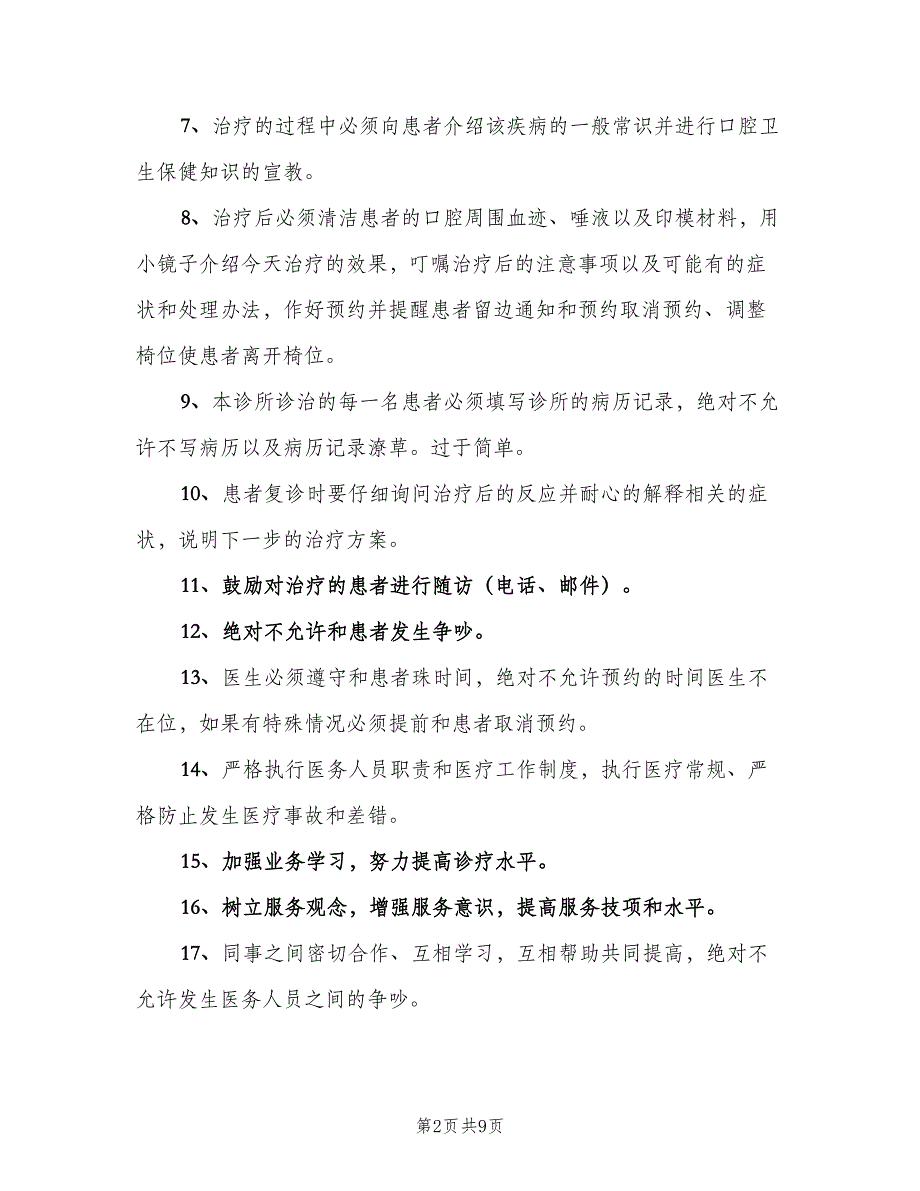 7、治疗的过程中必须向患者介绍该疾病的一般常识并进行口腔卫生保健知识的宣教。

8、治疗后必须清洁患者的口腔周围血迹、唾液以及印模材料，用小镜子介绍今天治疗的效果，叮嘱治疗后的注意事项以及可能有的症状和处理办法，作好预约并提醒患者留边通知和预约取消预约、调整椅位使患者离开椅位。

9、本诊所诊治的每一名患者必须填写诊所的病历记录，绝对不允许不写病历以及病历记录潦草。过于简单。

10、患者复诊时要仔细询问治疗后的反应并耐心的解释相关的症状，说明下一步的治疗方案。

11、鼓励对治疗的患者进行随访（电话、邮件）。

12、绝对不允许和患者发生争吵。

13、医生必须遵守和患者珠时间，绝对不允许预约的时间医生不在位，如果有特殊情况必须提前和患者取消预约。

14、严格执行医务人员职责和医疗工作制度，执行医疗常规、严格防止发生医疗事故和差错。

15、加强业务学习，努力提高诊疗水平。

16、树立服务观念，增强服务意识，提高服务技项和水平。

17、同事之间密切合作、互相学习，互相帮助共同提高，绝对不允许发生医务人员之间的争吵。

第2页 共9页